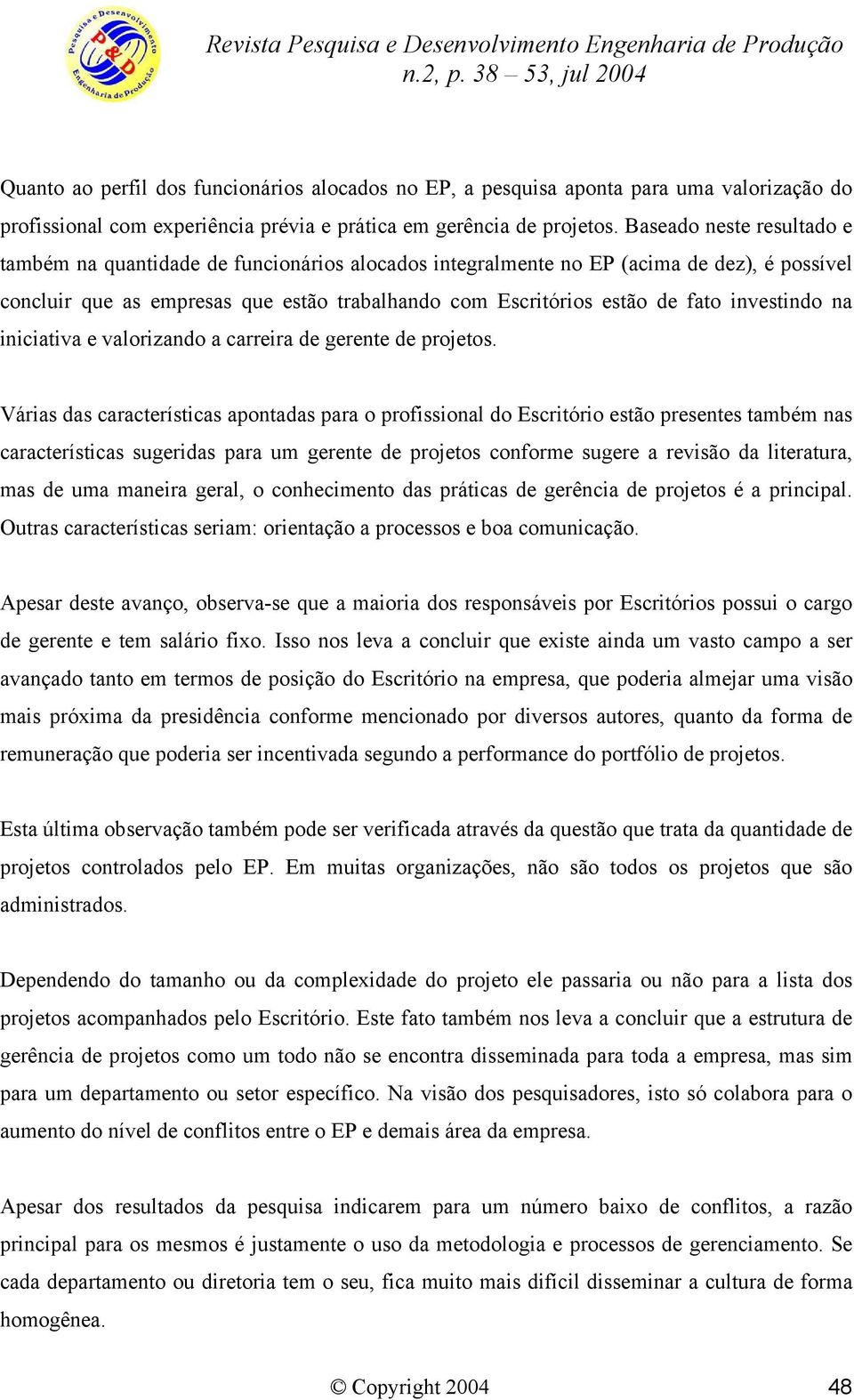 Pesquisa e Desenvolvimento
P&D
Engenharia de Produção

Revista Pesquisa e Desenvolvimento Engenharia de Produção
n.2, p. 38 – 53, jul 2004

Quanto ao perfil dos funcionários alocados no EP, a pesquisa aponta para uma valorização do profissional com experiência prévia e prática em gerência de projetos. Baseado neste resultado e também na quantidade de funcionários alocados integralmente no EP (acima de dez), é possível concluir que as empresas que estão trabalhando com Escritórios estão de fato investindo na iniciativa e valorizando a carreira de gerente de projetos.

Várias das características apontadas para o profissional do Escritório estão presentes também nas características sugeridas para um gerente de projetos conforme sugere a revisão da literatura, mas de uma maneira geral, o conhecimento das práticas de gerência de projetos é a principal. Outras características seriam: orientação a processos e boa comunicação.

Apesar deste avanço, observa-se que a maioria dos responsáveis por Escritórios possui o cargo de gerente e tem salário fixo. Isso nos leva a concluir que existe ainda um vasto campo a ser avançado tanto em termos de posição do Escritório na empresa, que poderia almejar uma visão mais próxima da presidência conforme mencionado por diversos autores, quanto da forma de remuneração que poderia ser incentivada segundo a performance do portfólio de projetos.

Esta última observação também pode ser verificada através da questão que trata da quantidade de projetos controlados pelo EP. Em muitas organizações, não são todos os projetos que são administrados.

Dependendo do tamanho ou da complexidade do projeto ele passaria ou não para a lista dos projetos acompanhados pelo Escritório. Este fato também nos leva a concluir que a estrutura de gerência de projetos como um todo não se encontra disseminada para toda a empresa, mas sim para um departamento ou setor específico. Na visão dos pesquisadores, isto só colabora para o aumento do nível de conflitos entre o EP e demais área da empresa.

Apesar dos resultados da pesquisa indicarem para um número baixo de conflitos, a razão principal para os mesmos é justamente o uso da metodologia e processos de gerenciamento. Se cada departamento ou diretoria tem o seu, fica muito mais difícil disseminar a cultura de forma homogênea.

© Copyright 2004

48